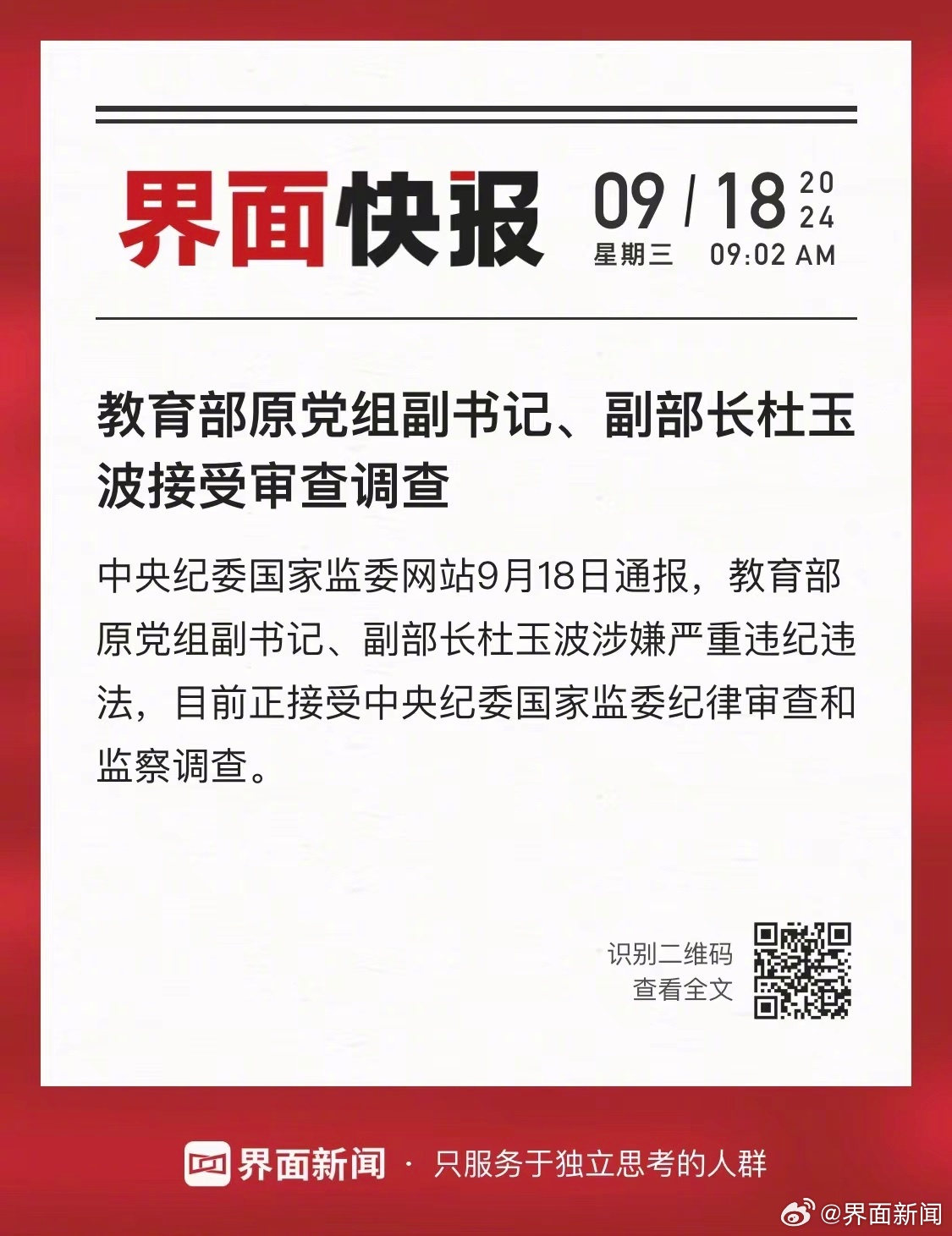 界面快报 09 / 18 2024
星期三 09:02 AM

教育部原党组副书记、副部长杜玉波接受审查调查

中央纪委国家监委网站9月18日通报，教育部原党组副书记、副部长杜玉波涉嫌严重违纪违法，目前正接受中央纪委国家监委纪律审查和监察调查。

识别二维码
查看全文

界面新闻 · 只服务于独立思考的人群

@界面新闻